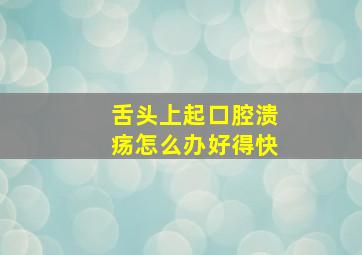 舌头上起口腔溃疡怎么办好得快